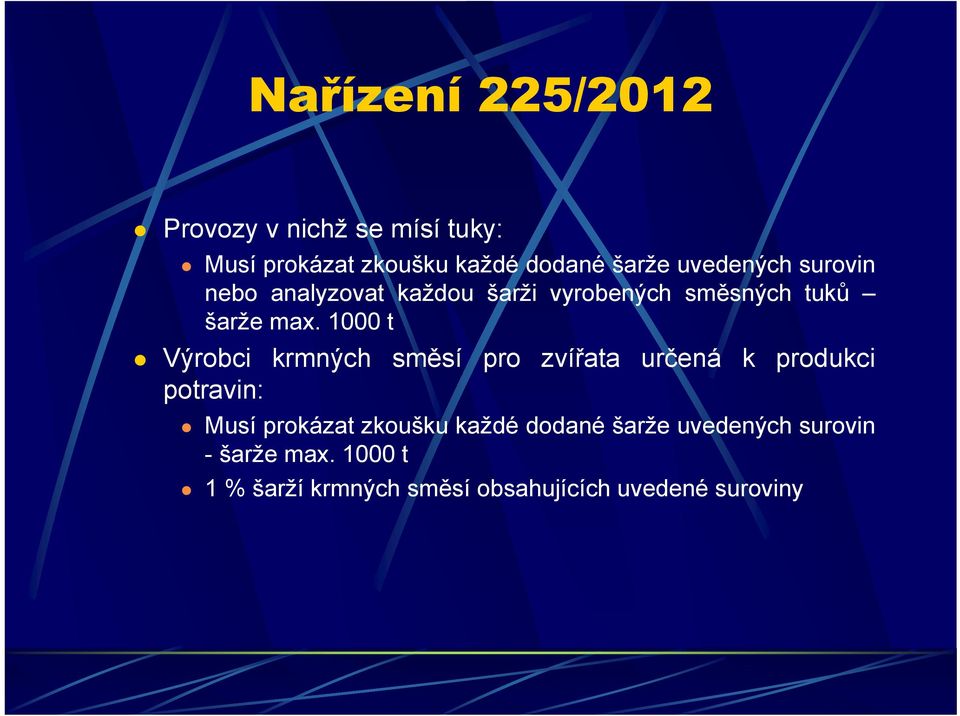 Nařízení 225/2012

Provozy v nichž se mísí tuky:

Musí prokázat zkoušku každé dodané šarže uvedených surovin nebo analyzovat každou šarži vyrobených směsných tuků – šarže max. 1000 t

Výrobci krmných směsí pro zvířata určená k produkci potravin:

Musí prokázat zkoušku každé dodané šarže uvedených surovin - šarže max. 1000 t

1 % šarží krmných směsí obsahujících uvedené suroviny